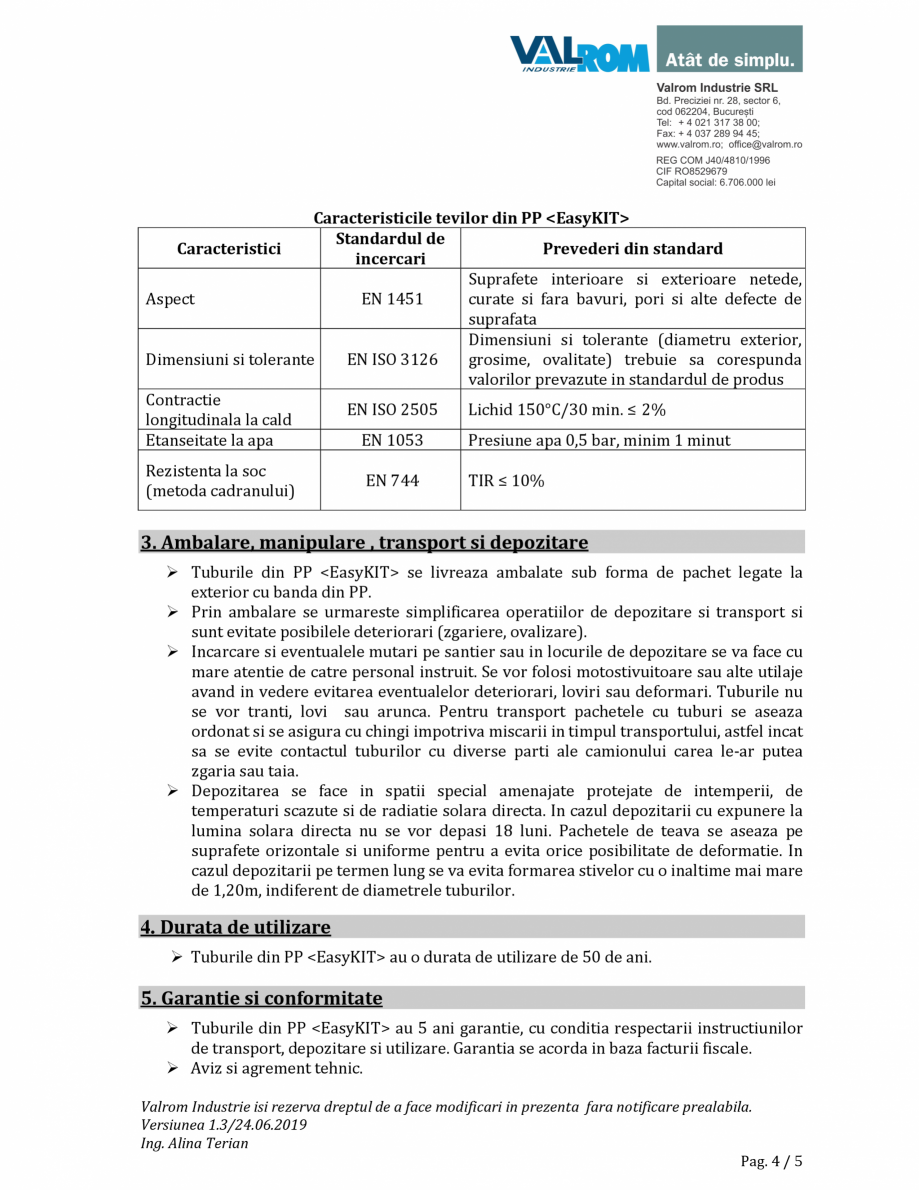 VALROM INDUSTRIE Atât de simplu.

Valrom Industrie SRL
Bd. Preciziei nr. 28, sector 6,
cod 062204, București
Tel: + 4 021 317 38 00;
Fax: + 4 037 289 94 45;
www.valrom.ro; office@valrom.ro
REG COM J40/4810/1996
CIF RO8529679
Capital social: 6.706.000 lei

Caracteristicile tevilor din PP <EasyKIT>

| Caracteristici | Standardul de incercari | Prevederi din standard |
|---|---|---|
| Aspect | EN 1451 | Suprafete interioare si exterioare netede, curate si fara bavuri, pori si alte defecte de suprafata |
| Dimensiuni si tolerante | EN ISO 3126 | Dimensiuni si tolerante (diametru exterior, grosime, ovalitate) trebuie sa corespunda valorilor prevazute in standardul de produs |
| Contractie longitudinala la cald | EN ISO 2505 | Lichid 150°C/30 min. ≤ 2% |
| Etanseitate la apa | EN 1053 | Presiune apa 0,5 bar, minim 1 minut |
| Rezistenta la soc (metoda cadranului) | EN 744 | TIR ≤ 10% |

3. Ambalare, manipulare , transport si depozitare

➢ Tuburile din PP <EasyKIT> se livreaza ambalate sub forma de pachet legate la exterior cu banda din PP.
➢ Prin ambalare se urmareste simplificarea operatiilor de depozitare si transport si sunt evitate posibilele deteriorari (zgariere, ovalizare).
➢ Incarcare si eventualele mutari pe santier sau in locurile de depozitare se va face cu mare atentie de catre personal instruit. Se vor folosi motostivuitoare sau alte utilaje avand in vedere evitarea eventualelor deteriorari, loviri sau deformari. Tuburile nu se vor tranti, lovi sau arunca. Pentru transport pachetele cu tuburi se aseaza ordonat si se asigura cu chingi impotriva miscarii in timpul transportului, astfel incat sa se evite contactul tuburilor cu diverse parti ale camionului carea le-ar putea zgaria sau taia.
➢ Depozitarea se face in spatii special amenajate protejate de intemperii, de temperaturi scazute si de radiatie solara directa. In cazul depozitarii cu expunere la lumina solara directa nu se vor depasi 18 luni. Pachetele de teava se aseaza pe suprafete orizontale si uniforme pentru a evita orice posibilitate de deformatie. In cazul depozitarii pe termen lung se va evita formarea stivelor cu o inaltime mai mare de 1,20m, indiferent de diametrele tuburilor.

4. Durata de utilizare

➢ Tuburile din PP <EasyKIT> au o durata de utilizare de 50 de ani.

5. Garantie si conformitate

➢ Tuburile din PP <EasyKIT> au 5 ani garantie, cu conditia respectarii instructiunilor de transport, depozitare si utilizare. Garantia se acorda in baza facturii fiscale.
➢ Aviz si agrement tehnic.

Valrom Industrie isi rezerva dreptul de a face modificari in prezenta fara notificare prealabila.
Versiunea 1.3/24.06.2019
Ing. Alina Terian

Pag. 4 / 5